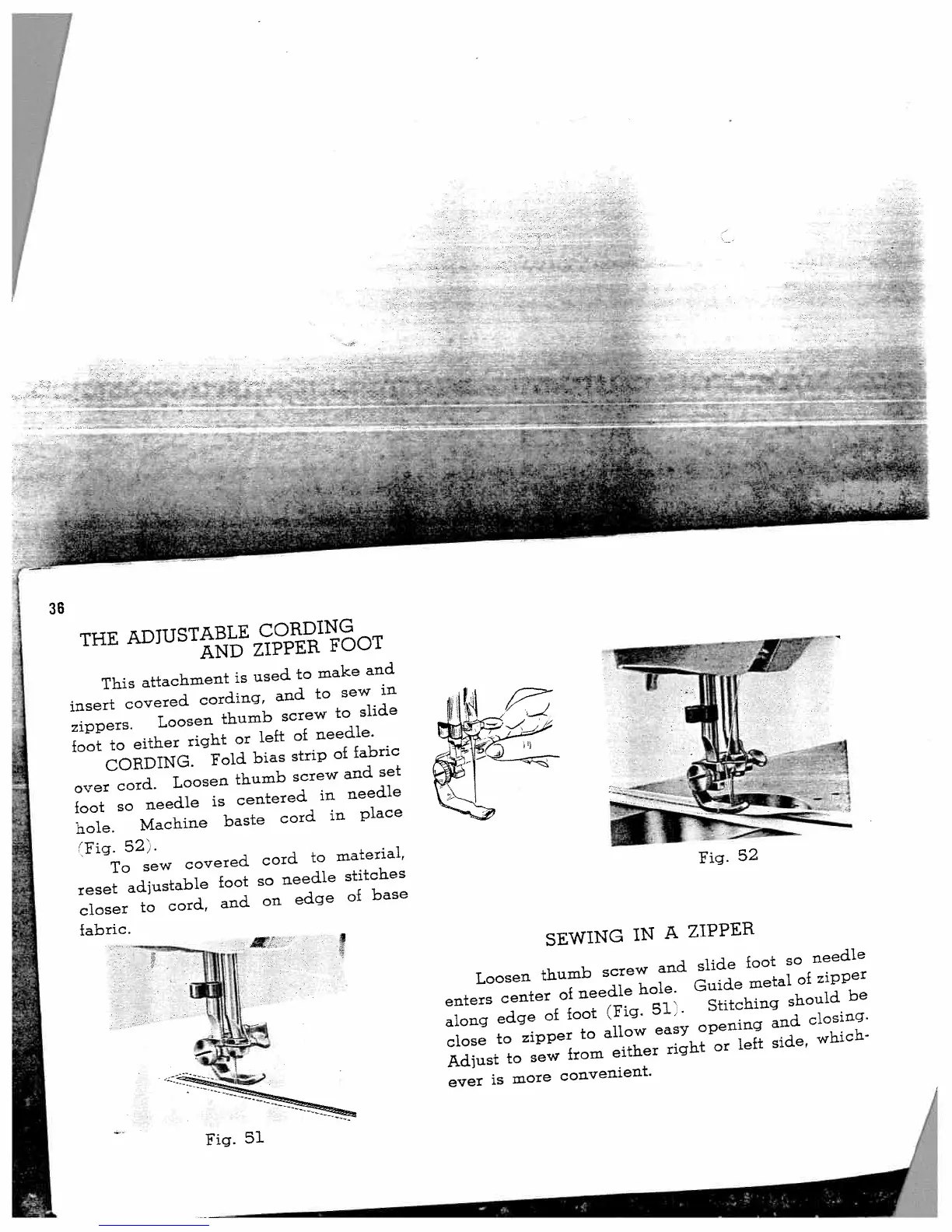 36

THE ADJUSTABLE CORDING AND ZIPPER FOOT

This attachment is used to make and insert covered cording, and to sew in zippers. Loosen thumb screw to slide foot to either right or left of needle.

CORDING. Fold bias strip of fabric over cord. Loosen thumb screw and set foot so needle is centered in needle hole. Machine baste cord in place (Fig. 52).

To sew covered cord to material, reset adjustable foot so needle stitches closer to cord, and on edge of base fabric.

Fig. 51

Fig. 52

SEWING IN A ZIPPER

Loosen thumb screw and slide foot so needle enters center of needle hole. Guide metal of zipper along edge of foot (Fig. 51). Stitching should be close to zipper to allow easy opening and closing. Adjust to sew from either right or left side, whichever is more convenient.